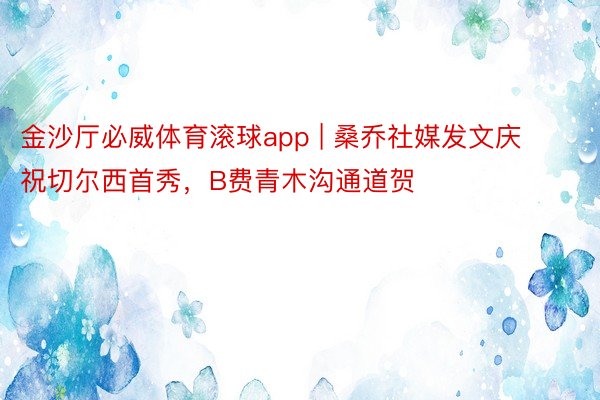 金沙厅必威体育滚球app | 桑乔社媒发文庆祝切尔西首秀，B费青木沟通道贺